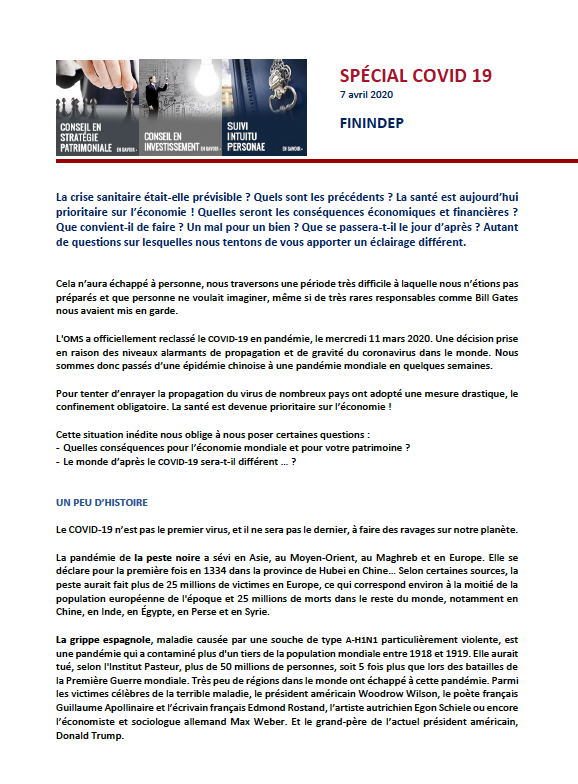 CONSEIL EN STRATÉGIE PATRIMONIALE EN SAVOIR +

CONSEIL EN INVESTISSEMENT EN SAVOIR +

SUIVI INTUITU PERSONAE EN SAVOIR +

SPÉCIAL COVID 19

7 avril 2020

FININDEP

La crise sanitaire était-elle prévisible ? Quels sont les précédents ? La santé est aujourd'hui prioritaire sur l'économie ! Quelles seront les conséquences économiques et financières ? Que convient-il de faire ? Un mal pour un bien ? Que se passera-t-il le jour d'après ? Autant de questions sur lesquelles nous tentons de vous apporter un éclairage différent.

Cela n'aura échappé à personne, nous traversons une période très difficile à laquelle nous n'étions pas préparés et que personne ne voulait imaginer, même si de très rares responsables comme Bill Gates nous avaient mis en garde.

L'OMS a officiellement reclassé le COVID-19 en pandémie, le mercredi 11 mars 2020. Une décision prise en raison des niveaux alarmants de propagation et de gravité du coronavirus dans le monde. Nous sommes donc passés d'une épidémie chinoise à une pandémie mondiale en quelques semaines.

Pour tenter d'enrayer la propagation du virus de nombreux pays ont adopté une mesure drastique, le confinement obligatoire. La santé est devenue prioritaire sur l'économie !

Cette situation inédite nous oblige à nous poser certaines questions :
- Quelles conséquences pour l'économie mondiale et pour votre patrimoine ?
- Le monde d'après le COVID-19 sera-t-il différent … ?

UN PEU D'HISTOIRE

Le COVID-19 n'est pas le premier virus, et il ne sera pas le dernier, à faire des ravages sur notre planète.

La pandémie de la peste noire a sévi en Asie, au Moyen-Orient, au Maghreb et en Europe. Elle se déclare pour la première fois en 1334 dans la province de Hubei en Chine… Selon certaines sources, la peste aurait fait plus de 25 millions de victimes en Europe, ce qui correspond environ à la moitié de la population européenne de l'époque et 25 millions de morts dans le reste du monde, notamment en Chine, en Inde, en Égypte, en Perse et en Syrie.

La grippe espagnole, maladie causée par une souche de type A-H1N1 particulièrement violente, est une pandémie qui a contaminé plus d'un tiers de la population mondiale entre 1918 et 1919. Elle aurait tué, selon l'Institut Pasteur, plus de 50 millions de personnes, soit 5 fois plus que lors des batailles de la Première Guerre mondiale. Très peu de régions dans le monde ont échappé à cette pandémie. Parmi les victimes célèbres de la terrible maladie, le président américain Woodrow Wilson, le poète français Guillaume Apollinaire et l'écrivain français Edmond Rostand, l'artiste autrichien Egon Schiele ou encore l'économiste et sociologue allemand Max Weber. Et le grand-père de l'actuel président américain, Donald Trump.